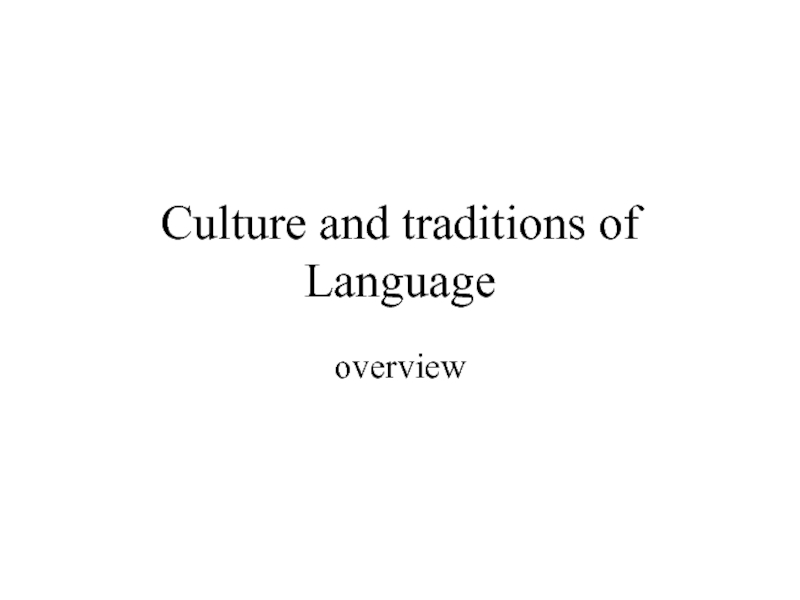 Culture and traditions of Language

overview